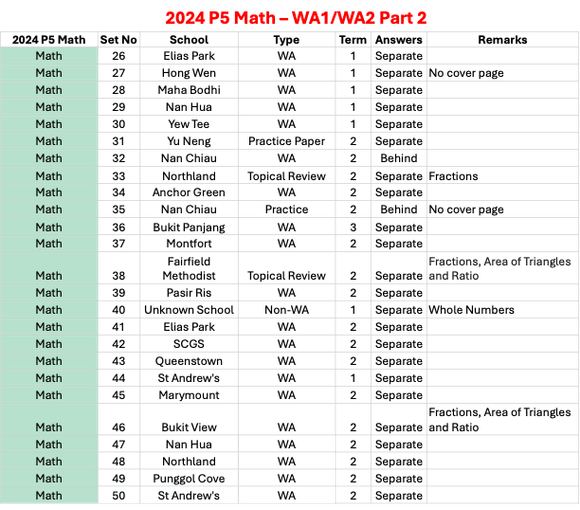 2024 P5 Math – WA1/WA2 Part 2

| 2024 P5 Math | Set No | School | Type | Term | Answers | Remarks |
|---|---|---|---|---|---|---|
| Math | 26 | Elias Park | WA | 1 | Separate | |
| Math | 27 | Hong Wen | WA | 1 | Separate | No cover page |
| Math | 28 | Maha Bodhi | WA | 1 | Separate | |
| Math | 29 | Nan Hua | WA | 1 | Separate | |
| Math | 30 | Yew Tee | WA | 1 | Separate | |
| Math | 31 | Yu Neng | Practice Paper | 2 | Separate | |
| Math | 32 | Nan Chiau | WA | 2 | Behind | |
| Math | 33 | Northland | Topical Review | 2 | Separate | Fractions |
| Math | 34 | Anchor Green | WA | 2 | Separate | |
| Math | 35 | Nan Chiau | Practice | 2 | Behind | No cover page |
| Math | 36 | Bukit Panjang | WA | 3 | Separate | |
| Math | 37 | Montfort | WA | 2 | Separate | |
| Math | 38 | Fairfield Methodist | Topical Review | 2 | Separate | Fractions, Area of Triangles and Ratio |
| Math | 39 | Pasir Ris | WA | 2 | Separate | |
| Math | 40 | Unknown School | Non-WA | 1 | Separate | Whole Numbers |
| Math | 41 | Elias Park | WA | 2 | Separate | |
| Math | 42 | SCGS | WA | 2 | Separate | |
| Math | 43 | Queenstown | WA | 2 | Separate | |
| Math | 44 | St Andrew's | WA | 1 | Separate | |
| Math | 45 | Marymount | WA | 2 | Separate | |
| Math | 46 | Bukit View | WA | 2 | Separate | Fractions, Area of Triangles and Ratio |
| Math | 47 | Nan Hua | WA | 2 | Separate | |
| Math | 48 | Northland | WA | 2 | Separate | |
| Math | 49 | Punggol Cove | WA | 2 | Separate | |
| Math | 50 | St Andrew's | WA | 2 | Separate | |